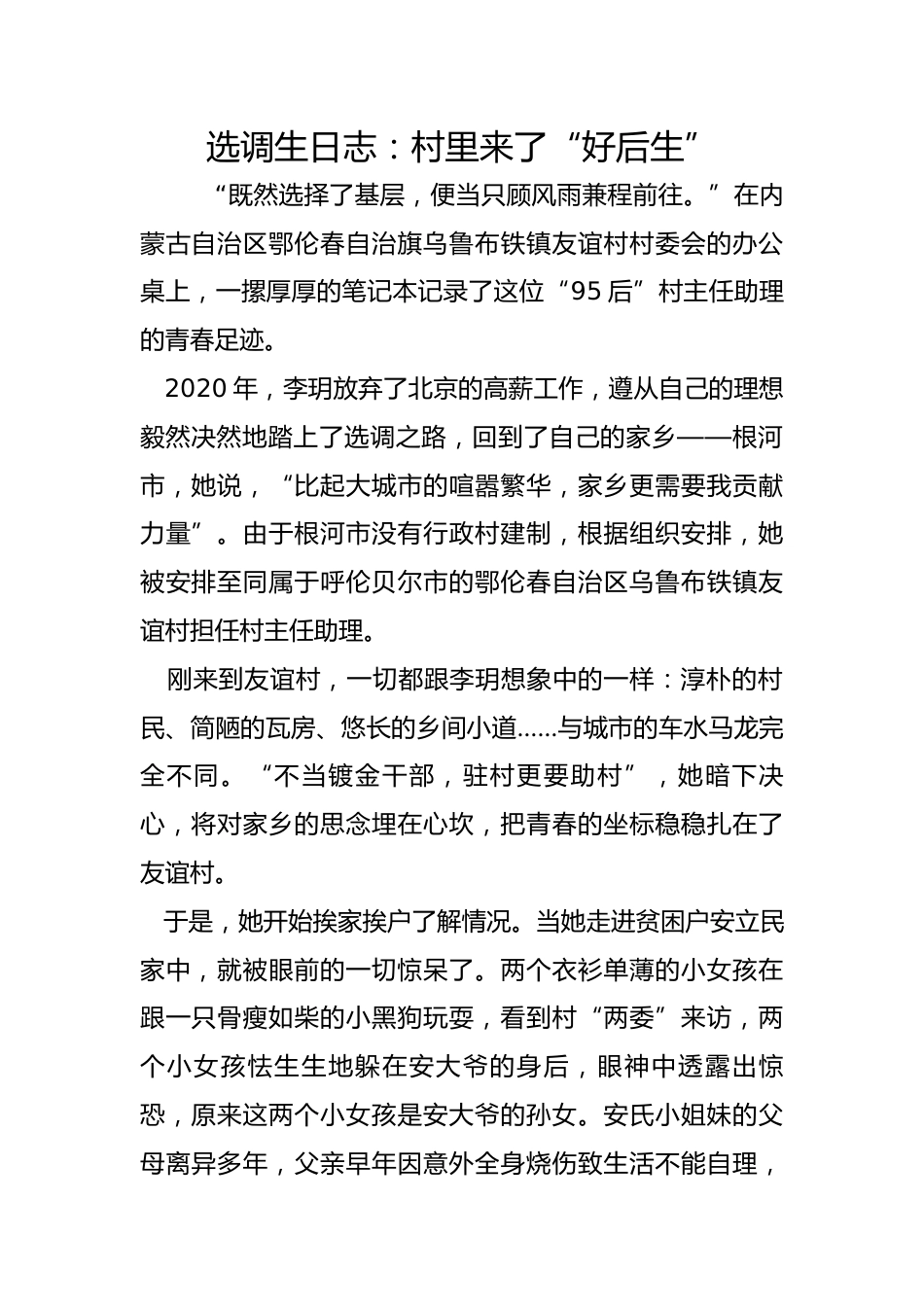 选调生日志：村里来了“好后生”

“既然选择了基层，便当只顾风雨兼程前往。”在内蒙古自治区鄂伦春自治旗乌鲁布铁镇友谊村村委会的办公桌上，一摞厚厚的笔记本记录了这位“95后”村主任助理的青春足迹。

2020年，李玥放弃了北京的高薪工作，遵从自己的理想毅然决然地踏上了选调之路，回到了自己的家乡——根河市，她说，“比起大城市的喧嚣繁华，家乡更需要我贡献力量”。由于根河市没有行政村建制，根据组织安排，她被安排至同属于呼伦贝尔市的鄂伦春自治区乌鲁布铁镇友谊村担任村主任助理。

刚来到友谊村，一切都跟李玥想象中的一样：淳朴的村民、简陋的瓦房、悠长的乡间小道……与城市的车水马龙完全不同。“不当镀金干部，驻村更要助村”，她暗下决心，将对家乡的思念埋在心坎，把青春的坐标稳稳扎在了友谊村。

于是，她开始挨家挨户了解情况。当她走进贫困户安立民家中，就被眼前的一切惊呆了。两个衣衫单薄的小女孩在跟一只骨瘦如柴的小黑狗玩耍，看到村“两委”来访，两个小女孩怯生生地躲在安大爷的身后，眼神中透露出惊恐，原来这两个小女孩是安大爷的孙女。安氏小姐妹的父母离异多年，父亲早年因意外全身烧伤致生活不能自理，